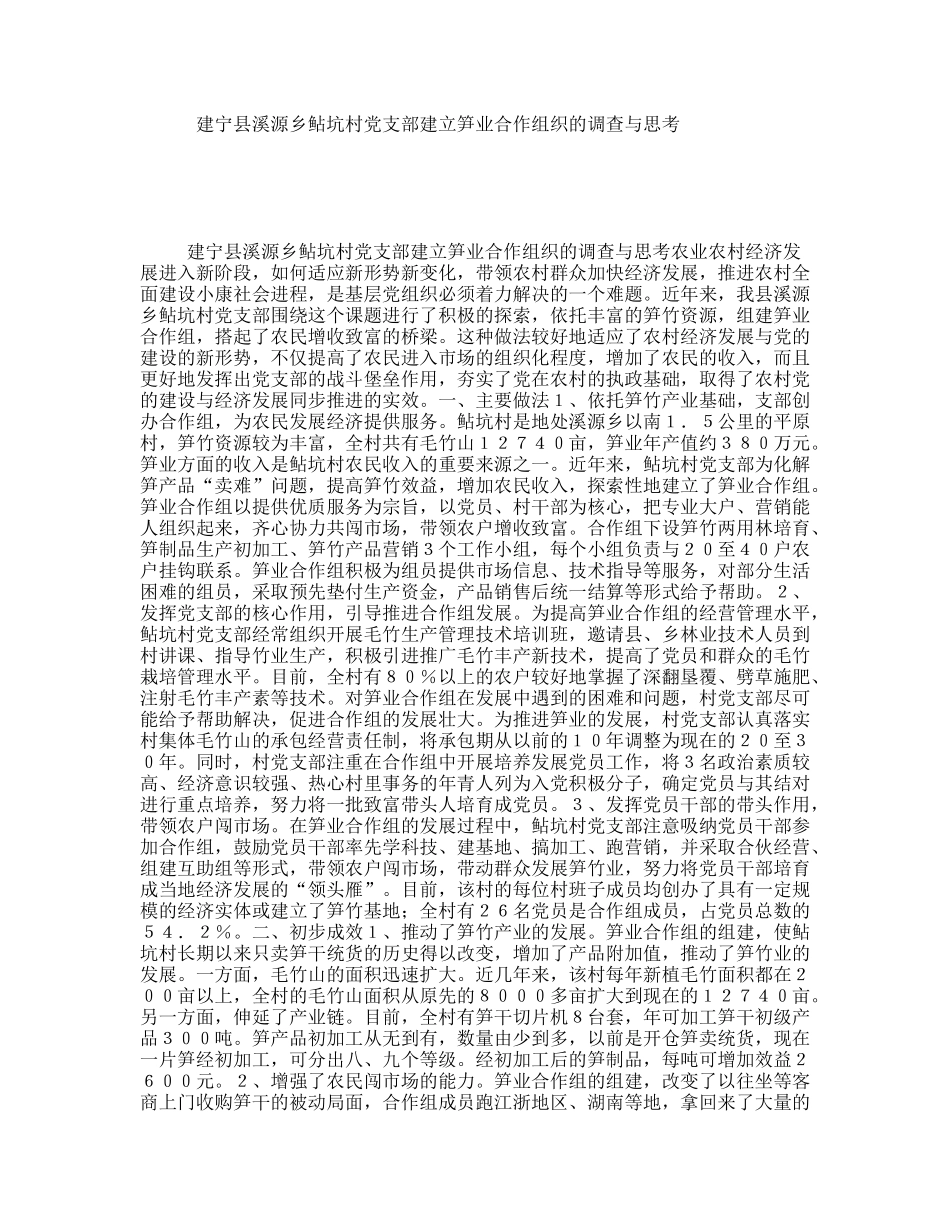 建宁县溪源乡鲇坑村党支部建立笋业合作组织的调查与思考

建宁县溪源乡鲇坑村党支部建立笋业合作组织的调查与思考农业农村经济发展进入新阶段，如何适应新形势新变化，带领农村群众加快经济发展，推进农村全面建设小康社会进程，是基层党组织必须着力解决的一个难题。近年来，我县溪源乡鲇坑村党支部围绕这个课题进行了积极的探索，依托丰富的笋竹资源，组建笋业合作组，搭起了农民增收致富的桥梁。这种做法较好地适应了农村经济发展与党的建设的新形势，不仅提高了农民进入市场的组织化程度，增加了农民的收入，而且更好地发挥出党支部的战斗堡垒作用，夯实了党在农村的执政基础，取得了农村党的建设与经济发展同步推进的实效。一、主要做法１、依托笋竹产业基础，支部创办合作组，为农民发展经济提供服务。鲇坑村是地处溪源乡以南１．５公里的平原村，笋竹资源较为丰富，全村共有毛竹山１２７４０亩，笋业年产值约３８０万元。笋业方面的收入是鲇坑村农民收入的重要来源之一。近年来，鲇坑村党支部为化解笋产品“卖难”问题，提高笋竹效益，增加农民收入，探索性地建立了笋业合作组。笋业合作组以提供优质服务为宗旨，以党员、村干部为核心，把专业大户、营销能人组织起来，齐心协力共闯市场，带领农户增收致富。合作组下设笋竹两用林培育、笋制品生产初加工、笋竹产品营销３个工作小组，每个小组负责与２０至４０户农户挂钩联系。笋业合作组积极为组员提供市场信息、技术指导等服务，对部分生活困难的组员，采取预先垫付生产资金，产品销售后统一结算等形式给予帮助。２、发挥党支部的核心作用，引导推进合作组发展。为提高笋业合作组的经营管理水平，鲇坑村党支部经常组织开展毛竹生产管理技术培训班，邀请县、乡林业技术人员到村讲课、指导竹业生产，积极引进推广毛竹丰产新技术，提高了党员和群众的毛竹栽培管理水平。目前，全村有８０％以上的农户较好地掌握了深翻垦覆、劈草施肥、注射毛竹丰产素等技术。对笋业合作组在发展中遇到的困难和问题，村党支部尽可能给予帮助解决，促进合作组的发展壮大。为推进笋业的发展，村党支部认真落实村集体毛竹山的承包经营责任制，将承包期从以前的１０年调整为现在的２０至３０年。同时，村党支部注重在合作组中开展培养发展党员工作，将３名政治素质较高、经济意识较强、热心村里事务的年青人列为入党积极分子，确定党员与其结对进行重点培养，努力将一批致富带头人培育成党员。３、发挥党员干部的带头作用，带领农户闯市场。在笋业合作组的发展过程中，鲇坑村党支部注意吸纳党员干部参加合作组，鼓励党员干部率先学科技、建基地、搞加工、跑营销，并采取合伙经营、组建互助组等形式，带领农户闯市场，带动群众发展笋竹业，努力将党员干部培育成当地经济发展的“领头雁”。目前，该村的每位村班子成员均创办了具有一定规模的经济实体或建立了笋竹基地；全村有２６名党员是合作组成员，占党员总数的５４．２％。二、初步成效１、推动了笋竹产业的发展。笋业合作组的组建，使鲇坑村长期以来只卖笋干统货的历史得以改变，增加了产品附加值，推动了笋竹业的发展。一方面，毛竹山的面积迅速扩大。近几年来，该村每年新植毛竹面积都在２００亩以上，全村的毛竹山面积从原先的８０００多亩扩大到现在的１２７４０亩。另一方面，伸延了产业链。目前，全村有笋干切片机８台套，年可加工笋干初级产品３００吨。笋产品初加工从无到有，数量由少到多，以前是开仓笋卖统货，现在一片笋经初加工，可分出八、九个等级。经初加工后的笋制品，每吨可增加效益２６００元。２、增强了农民闯市场的能力。笋业合作组的组建，改变了以往坐等客商上门收购笋干的被动局面，合作组成员跑江浙地区、湖南等地，拿回来了大量的